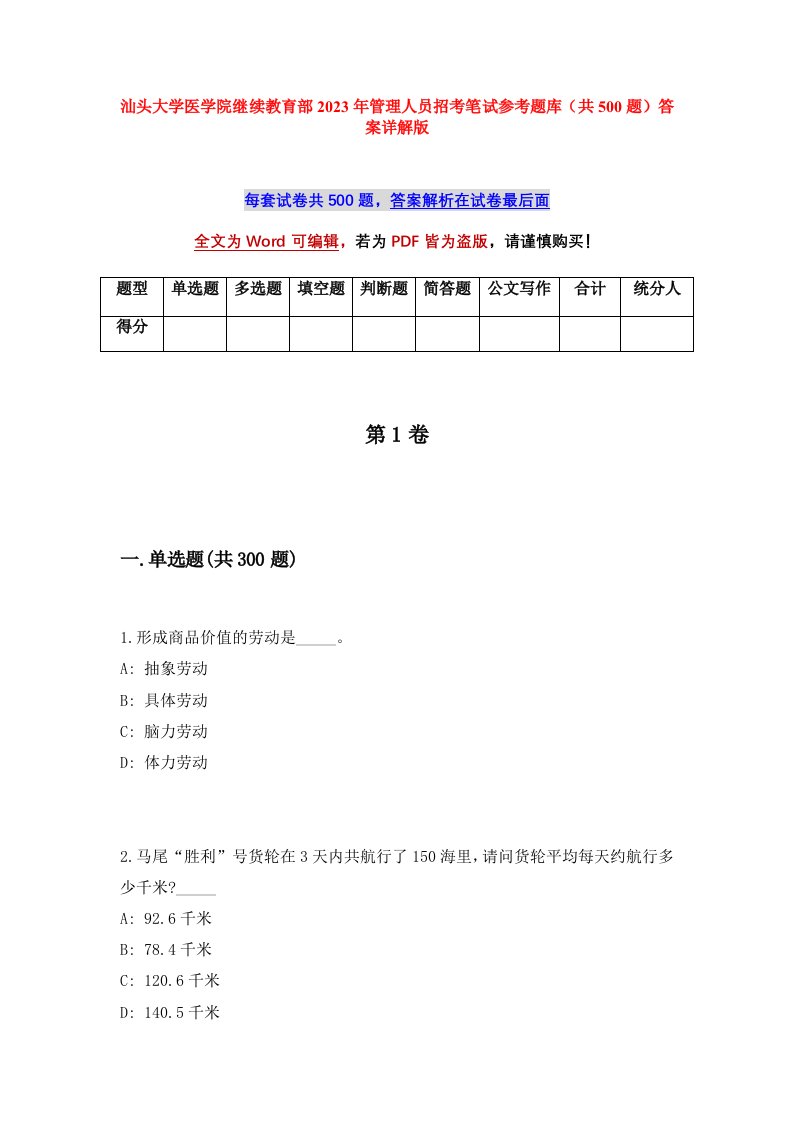 汕头大学医学院继续教育部2023年管理人员招考笔试参考题库（共500题）答案详解版

每套试卷共500题，答案解析在试卷最后面

全文为Word可编辑，若为PDF皆为盗版，请谨慎购买！

| 题型 | 单选题 | 多选题 | 填空题 | 判断题 | 简答题 | 公文写作 | 合计 | 统分人 |
|---|---|---|---|---|---|---|---|---|
| 得分 | | | | | | | | |

第1卷

一.单选题(共300题)

1.形成商品价值的劳动是_____。
A: 抽象劳动
B: 具体劳动
C: 脑力劳动
D: 体力劳动

2.马尾“胜利”号货轮在3天内共航行了150海里,请问货轮平均每天约航行多少千米?_____
A: 92.6千米
B: 78.4千米
C: 120.6千米
D: 140.5千米